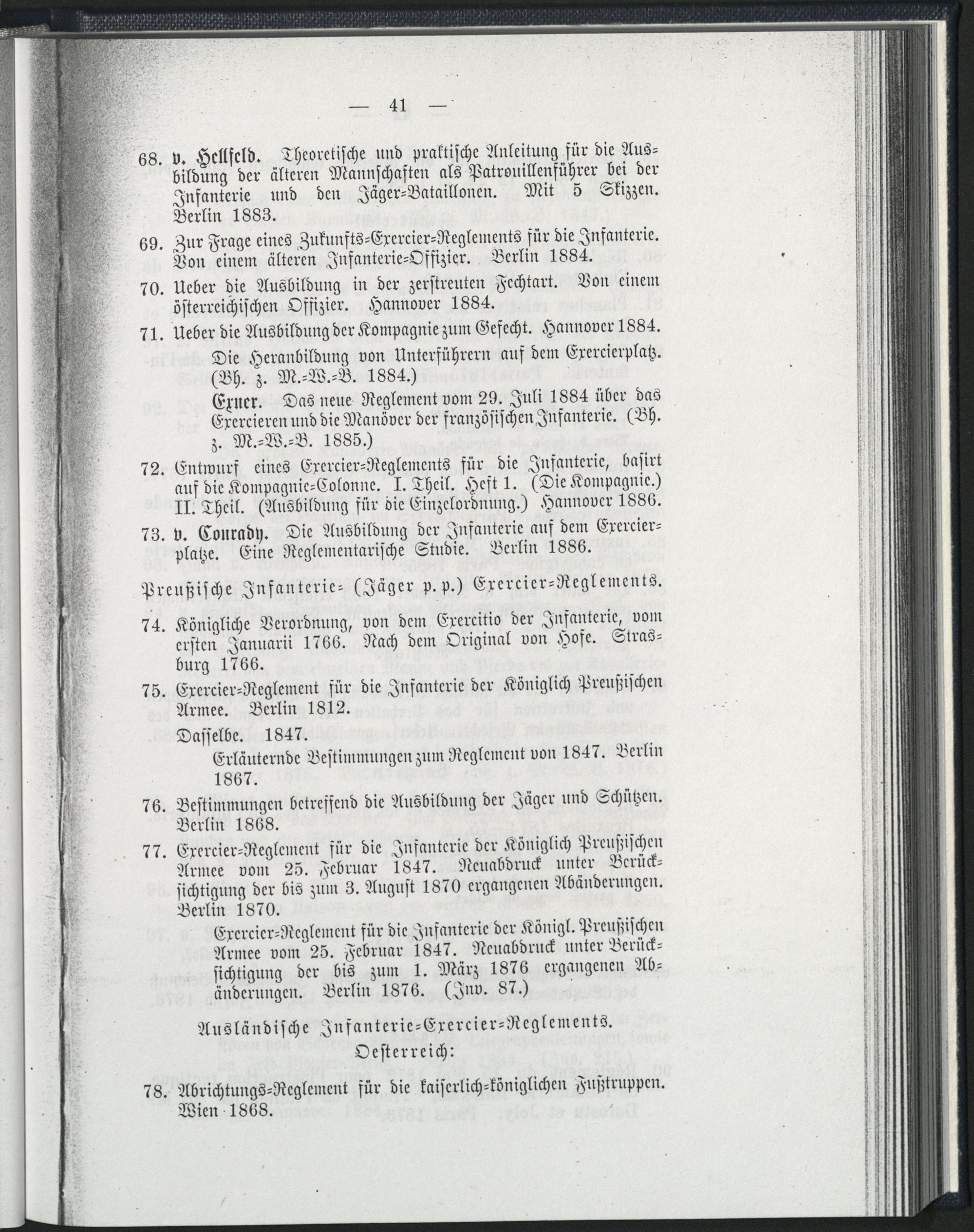 — 41 —

68. v. Hellfeld. Theoretische und praktische Anleitung für die Ausbildung der älteren Mannschaften als Patrouillenführer bei der Infanterie und den Jäger-Bataillonen. Mit 5 Skizzen. Berlin 1883.

69. Zur Frage eines Zukunfts-Exercier-Reglements für die Infanterie. Von einem älteren Infanterie-Offizier. Berlin 1884.

70. Ueber die Ausbildung in der zerstreuten Fechtart. Von einem österreichischen Offizier. Hannover 1884.

71. Ueber die Ausbildung der Kompagnie zum Gefecht. Hannover 1884.

Die Heranbildung von Unterführern auf dem Exercierplatz. (Bh. z. M.-W.-B. 1884.)

Exner. Das neue Reglement vom 29. Juli 1884 über das Exercieren und die Manöver der französischen Infanterie. (Bh. z. M.-W.-B. 1885.)

72. Entwurf eines Exercier-Reglements für die Infanterie, basirt auf die Kompagnie-Colonne. I. Theil. Heft 1. (Die Kompagnie.) II. Theil. (Ausbildung für die Einzelordnung.) Hannover 1886.

73. v. Conrady. Die Ausbildung der Infanterie auf dem Exercierplatze. Eine Reglementarische Studie. Berlin 1886.

Preußische Infanterie- (Jäger p. p.) Exercier-Reglements.

74. Königliche Verordnung, von dem Exercitio der Infanterie, vom ersten Januarii 1766. Nach dem Original von Hofe. Strasburg 1766.

75. Exercier-Reglement für die Infanterie der Königlich Preußischen Armee. Berlin 1812.

Dasselbe. 1847.

Erläuternde Bestimmungen zum Reglement von 1847. Berlin 1867.

76. Bestimmungen betreffend die Ausbildung der Jäger und Schützen. Berlin 1868.

77. Exercier-Reglement für die Infanterie der Königlich Preußischen Armee vom 25. Februar 1847. Neuabdruck unter Berücksichtigung der bis zum 3. August 1870 ergangenen Abänderungen. Berlin 1870.

Exercier-Reglement für die Infanterie der Königl. Preußischen Armee vom 25. Februar 1847. Neuabdruck unter Berücksichtigung der bis zum 1. März 1876 ergangenen Abänderungen. Berlin 1876. (Inv. 87.)

Ausländische Infanterie-Exercier-Reglements.

Oesterreich:

78. Abrichtungs-Reglement für die kaiserlich-königlichen Fußtruppen. Wien 1868.